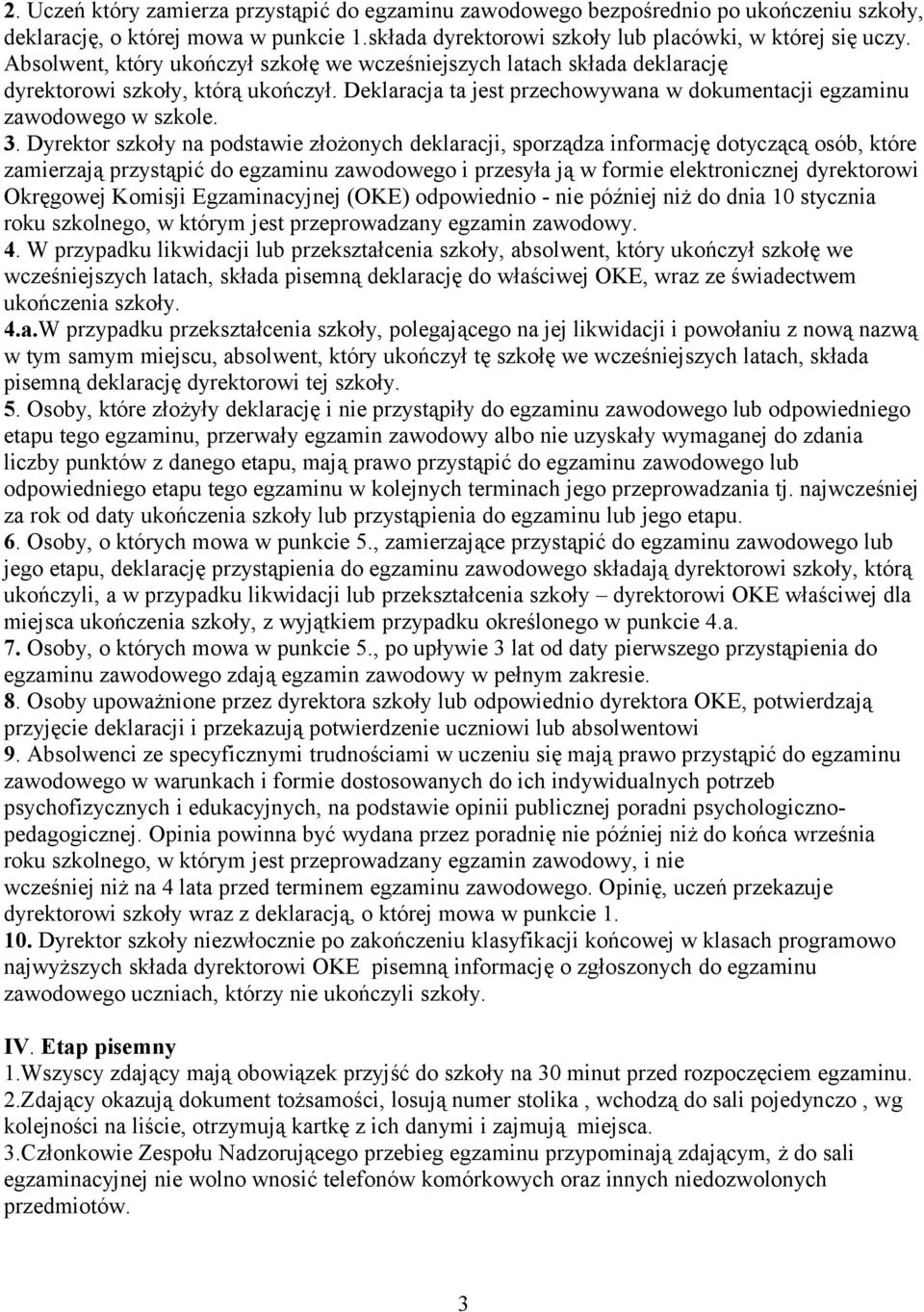 2. Uczeń który zamierza przystąpić do egzaminu zawodowego bezpośrednio po ukończeniu szkoły, deklarację, o której mowa w punkcie 1.składa dyrektorowi szkoły lub placówki, w której się uczy. Absolwent, który ukończył szkołę we wcześniejszych latach składa deklarację dyrektorowi szkoły, którą ukończył. Deklaracja ta jest przechowywana w dokumentacji egzaminu zawodowego w szkole.
3. Dyrektor szkoły na podstawie złożonych deklaracji, sporządza informację dotyczącą osób, które zamierzają przystąpić do egzaminu zawodowego i przesyła ją w formie elektronicznej dyrektorowi Okręgowej Komisji Egzaminacyjnej (OKE) odpowiednio - nie później niż do dnia 10 stycznia roku szkolnego, w którym jest przeprowadzany egzamin zawodowy.
4. W przypadku likwidacji lub przekształcenia szkoły, absolwent, który ukończył szkołę we wcześniejszych latach, składa pisemną deklarację do właściwej OKE, wraz ze świadectwem ukończenia szkoły.
4.a.W przypadku przekształcenia szkoły, polegającego na jej likwidacji i powołaniu z nową nazwą w tym samym miejscu, absolwent, który ukończył tę szkołę we wcześniejszych latach, składa pisemną deklarację dyrektorowi tej szkoły.
5. Osoby, które złożyły deklarację i nie przystąpiły do egzaminu zawodowego lub odpowiedniego etapu tego egzaminu, przerwały egzamin zawodowy albo nie uzyskały wymaganej do zdania liczby punktów z danego etapu, mają prawo przystąpić do egzaminu zawodowego lub odpowiedniego etapu tego egzaminu w kolejnych terminach jego przeprowadzania tj. najwcześniej za rok od daty ukończenia szkoły lub przystąpienia do egzaminu lub jego etapu.
6. Osoby, o których mowa w punkcie 5., zamierzające przystąpić do egzaminu zawodowego lub jego etapu, deklarację przystąpienia do egzaminu zawodowego składają dyrektorowi szkoły, którą ukończyli, a w przypadku likwidacji lub przekształcenia szkoły – dyrektorowi OKE właściwej dla miejsca ukończenia szkoły, z wyjątkiem przypadku określonego w punkcie 4.a.
7. Osoby, o których mowa w punkcie 5., po upływie 3 lat od daty pierwszego przystąpienia do egzaminu zawodowego zdają egzamin zawodowy w pełnym zakresie.
8. Osoby upoważnione przez dyrektora szkoły lub odpowiednio dyrektora OKE, potwierdzają przyjęcie deklaracji i przekazują potwierdzenie uczniowi lub absolwentowi
9. Absolwenci ze specyficznymi trudnościami w uczeniu się mają prawo przystąpić do egzaminu zawodowego w warunkach i formie dostosowanych do ich indywidualnych potrzeb psychofizycznych i edukacyjnych, na podstawie opinii publicznej poradni psychologiczno-pedagogicznej. Opinia powinna być wydana przez poradnię nie później niż do końca września roku szkolnego, w którym jest przeprowadzany egzamin zawodowy, i nie wcześniej niż na 4 lata przed terminem egzaminu zawodowego. Opinię, uczeń przekazuje dyrektorowi szkoły wraz z deklaracją, o której mowa w punkcie 1.
10. Dyrektor szkoły niezwłocznie po zakończeniu klasyfikacji końcowej w klasach programowo najwyższych składa dyrektorowi OKE pisemną informację o zgłoszonych do egzaminu zawodowego uczniach, którzy nie ukończyli szkoły.

IV. Etap pisemny
1.Wszyscy zdający mają obowiązek przyjść do szkoły na 30 minut przed rozpoczęciem egzaminu.
2.Zdający okazują dokument tożsamości, losują numer stolika , wchodzą do sali pojedynczo , wg kolejności na liście, otrzymują kartkę z ich danymi i zajmują miejsca.
3.Członkowie Zespołu Nadzorującego przebieg egzaminu przypominają zdającym, ż do sali egzaminacyjnej nie wolno wnosić telefonów komórkowych oraz innych niedozwolonych przedmiotów.

3